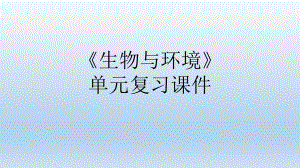 《生物与环境》
单元复习课件